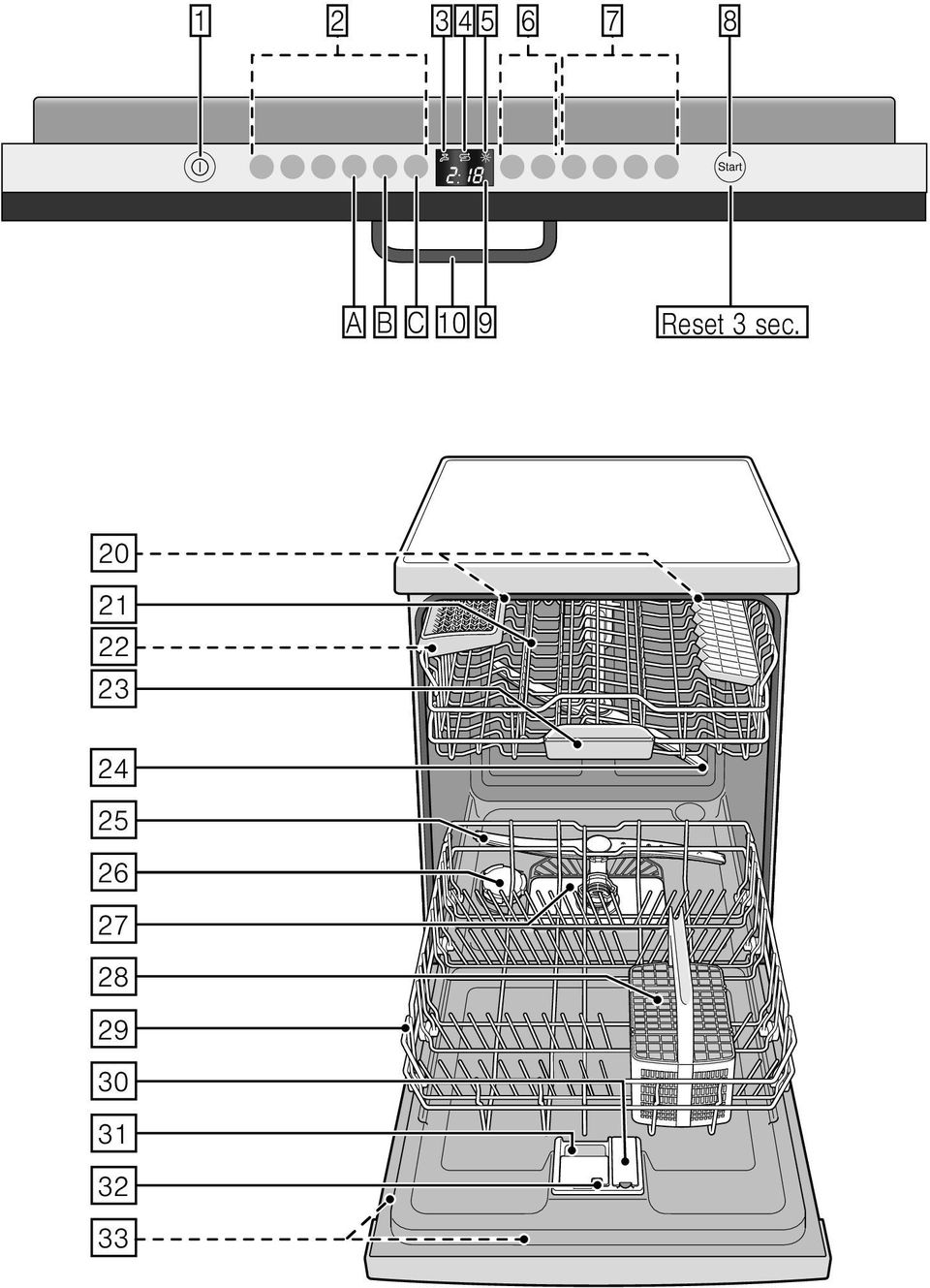 1 2 3 4 5 6 7 8

2:18

Start

A B C 10 9

Reset 3 sec.

20
21
22
23
24
25
26
27
28
29
30
31
32
33